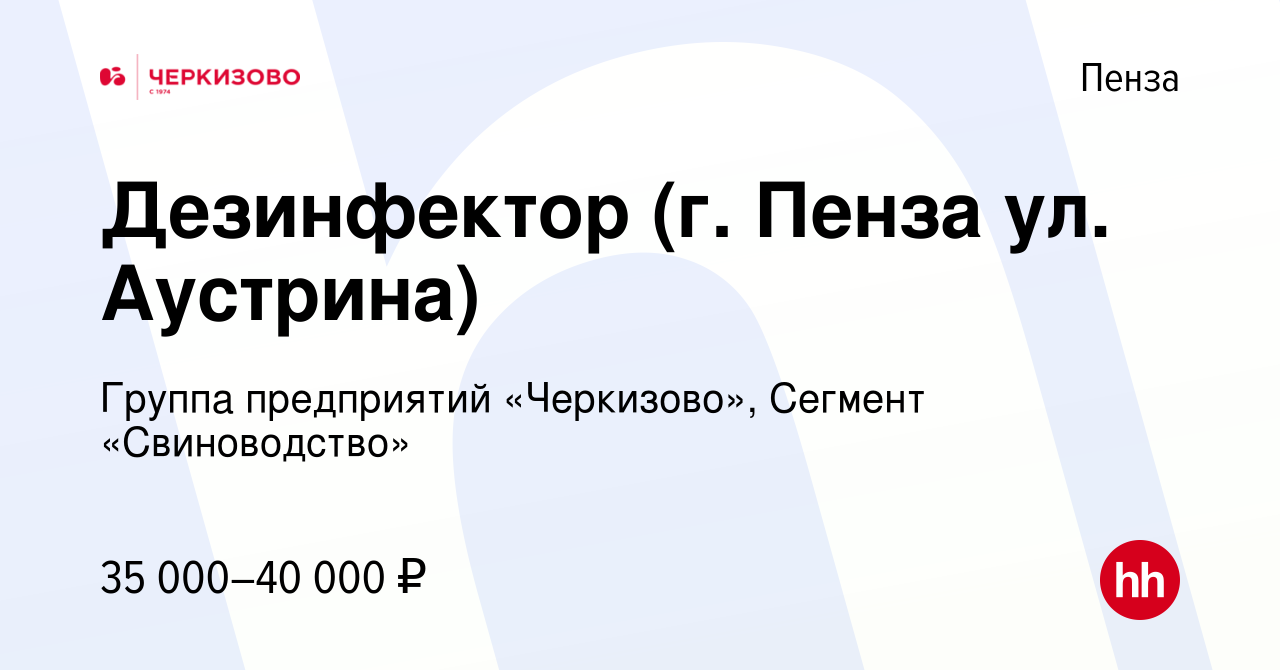 ЧЕРКИЗОВО
С 1974

Пенза

Дезинфектор (г. Пенза ул. Аустрина)

Группа предприятий «Черкизово», Сегмент «Свиноводство»

35 000–40 000 ₽

hh